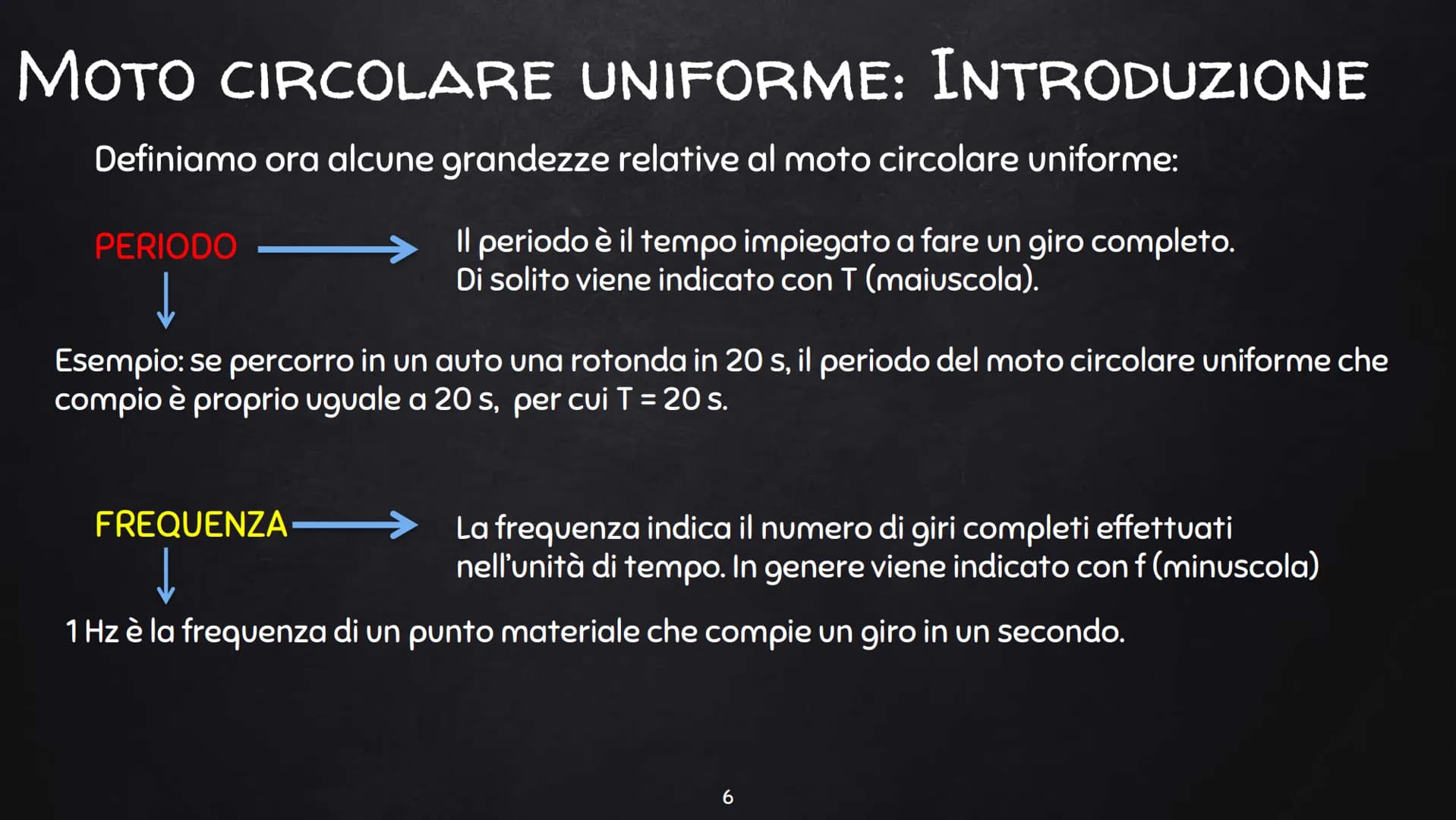 MOTO CIRCOLARE UNIFORME: INTRODUZIONE

Definiamo ora alcune grandezze relative al moto circolare uniforme:

PERIODO

Il periodo è il tempo impiegato a fare un giro completo. Di solito viene indicato con T (maiuscola).

Esempio: se percorro in un auto una rotonda in 20 s, il periodo del moto circolare uniforme che compio è proprio uguale a 20 s, per cui T = 20 s.

FREQUENZA

La frequenza indica il numero di giri completi effettuati nell'unità di tempo. In genere viene indicato con f (minuscola)

1 Hz è la frequenza di un punto materiale che compie un giro in un secondo.

6